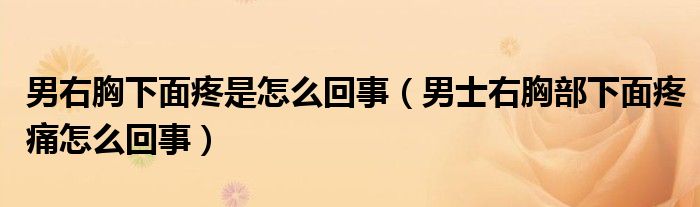 男右胸下面疼是怎么回事（男士右胸部下面疼痛怎么回事）